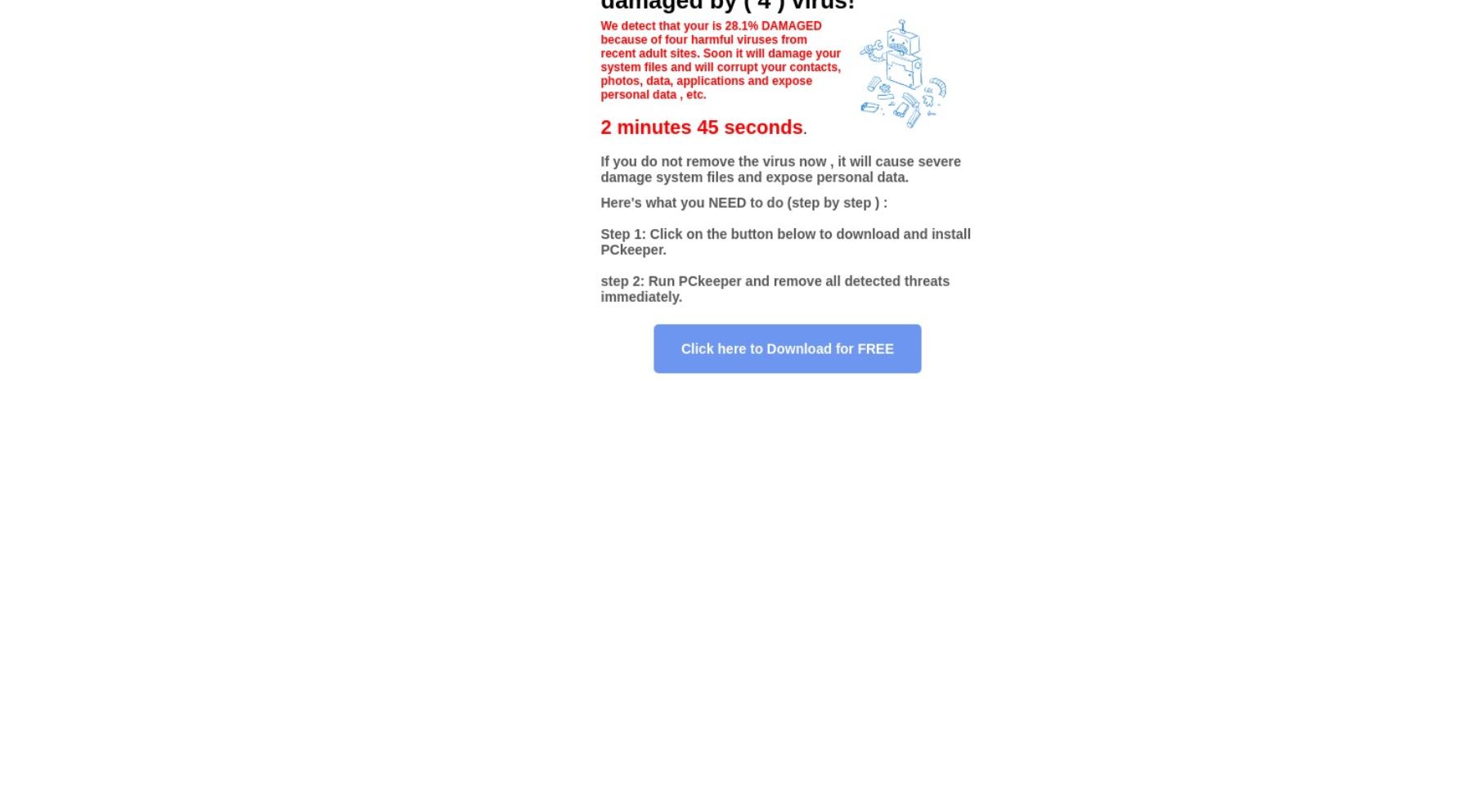 damaged by ( 4 ) virus!

We detect that your is 28.1% DAMAGED because of four harmful viruses from recent adult sites. Soon it will damage your system files and will corrupt your contacts, photos, data, applications and expose personal data , etc.

2 minutes 45 seconds.

If you do not remove the virus now , it will cause severe damage system files and expose personal data.

Here's what you NEED to do (step by step ) :

Step 1: Click on the button below to download and install PCkeeper.

step 2: Run PCkeeper and remove all detected threats immediately.

Click here to Download for FREE